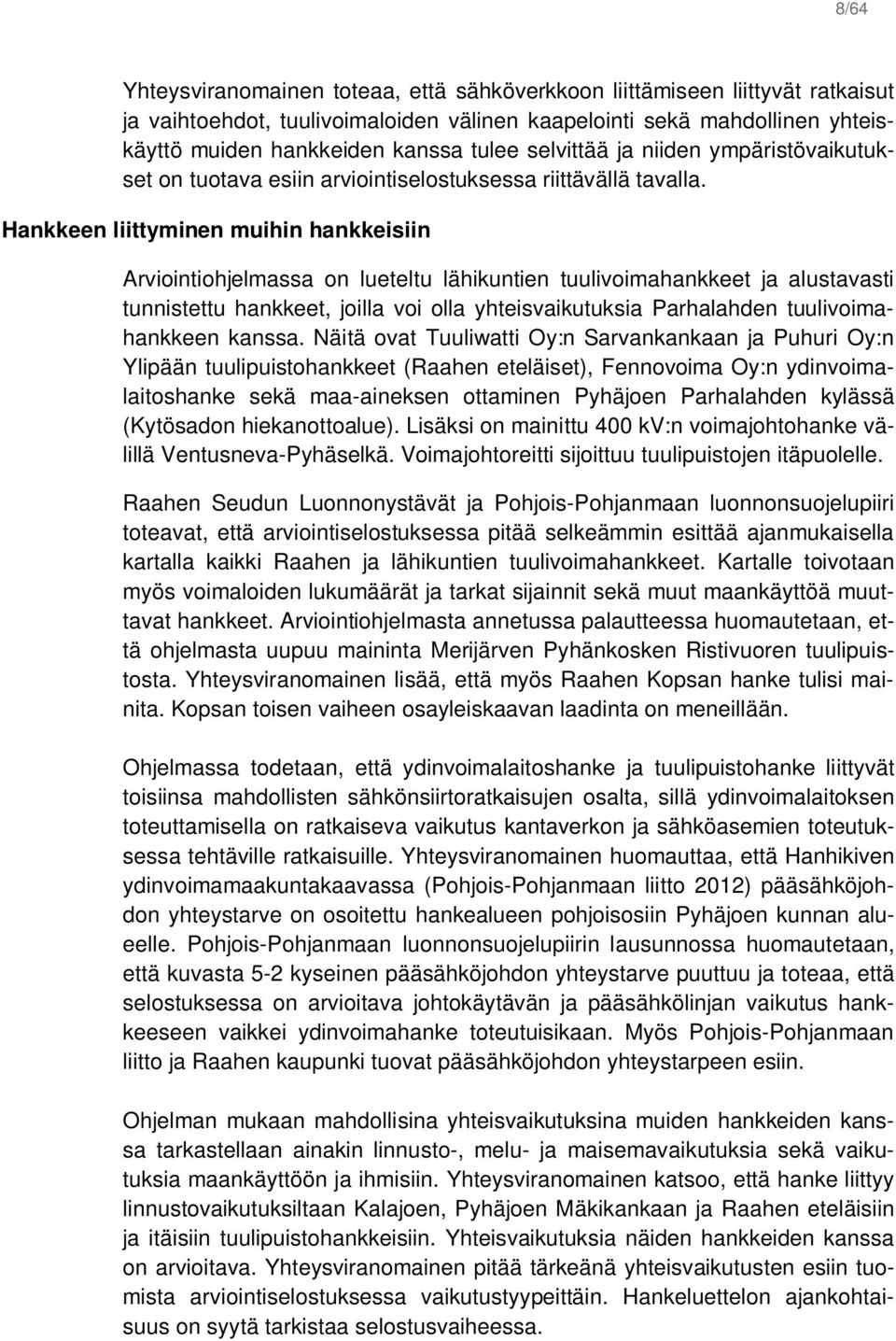 8/64

Yhteysviranomainen toteaa, että sähköverkkoon liittämiseen liittyvät ratkaisut ja vaihtoehdot, tuulivoimaloiden välinen kaapelointi sekä mahdollinen yhteiskäyttö muiden hankkeiden kanssa tulee selvittää ja niiden ympäristövaikutukset on tuotava esiin arviointiselostuksessa riittävällä tavalla.

Hankkeen liittyminen muihin hankkeisiin

Arviointiohjelmassa on lueteltu lähikuntien tuulivoimahankkeet ja alustavasti tunnistettu hankkeet, joilla voi olla yhteisvaikutuksia Parhalahden tuulivoimahankkeen kanssa. Näitä ovat Tuuliwatti Oy:n Sarvankankaan ja Puhuri Oy:n Ylipään tuulipuistohankkeet (Raahen eteläiset), Fennovoima Oy:n ydinvoimalaitoshanke sekä maa-aineksen ottaminen Pyhäjoen Parhalahden kylässä (Kytösadon hiekanottoalue). Lisäksi on mainittu 400 kV:n voimajohtohanke välillä Ventusneva-Pyhäselkä. Voimajohtoreitti sijoittuu tuulipuistojen itäpuolelle.

Raahen Seudun Luonnonystävät ja Pohjois-Pohjanmaan luonnonsuojelupiiri toteavat, että arviointiselostuksessa pitää selkeämmin esittää ajanmukaisella kartalla kaikki Raahen ja lähikuntien tuulivoimahankkeet. Kartalle toivotaan myös voimaloiden lukumäärät ja tarkat sijainnit sekä muut maankäyttöä muuttavat hankkeet. Arviointiohjelmasta annetussa palautteessa huomautetaan, että ohjelmasta uupuu maininta Merijärven Pyhänkosken Ristivuoren tuulipuistosta. Yhteysviranomainen lisää, että myös Raahen Kopsan hanke tulisi mainita. Kopsan toisen vaiheen osayleiskaavan laadinta on meneillään.

Ohjelmassa todetaan, että ydinvoimalaitoshanke ja tuulipuistohanke liittyvät toisiinsa mahdollisten sähkönsiirtoratkaisujen osalta, sillä ydinvoimalaitoksen toteuttamisella on ratkaiseva vaikutus kantaverkon ja sähköasemien toteutuksessa tehtäville ratkaisuille. Yhteysviranomainen huomauttaa, että Hanhikiven ydinvoimamaakuntakaavassa (Pohjois-Pohjanmaan liitto 2012) pääsähköjohdon yhteystarve on osoitettu hankealueen pohjoisosiin Pyhäjoen kunnan alueelle. Pohjois-Pohjanmaan luonnonsuojelupiirin lausunnossa huomautetaan, että kuvasta 5-2 kyseinen pääsähköjohdon yhteystarve puuttuu ja toteaa, että selostuksessa on arvioitava johtokäytävän ja pääsähkölinjan vaikutus hankkeeseen vaikkei ydinvoimahanke toteutuisikaan. Myös Pohjois-Pohjanmaan liitto ja Raahen kaupunki tuovat pääsähköjohdon yhteystarpeen esiin.

Ohjelman mukaan mahdollisina yhteisvaikutuksina muiden hankkeiden kanssa tarkastellaan ainakin linnusto-, melu- ja maisemavaikutuksia sekä vaikutuksia maankäyttöön ja ihmisiin. Yhteysviranomainen katsoo, että hanke liittyy linnustovaikutuksiltaan Kalajoen, Pyhäjoen Mäkikankaan ja Raahen eteläisiin ja itäisiin tuulipuistohankkeisiin. Yhteisvaikutuksia näiden hankkeiden kanssa on arvioitava. Yhteysviranomainen pitää tärkeänä yhteisvaikutusten esiin tuomista arviointiselostuksessa vaikutustyypeittäin. Hankeluettelon ajankohtaisuus on syytä tarkistaa selostusvaiheessa.